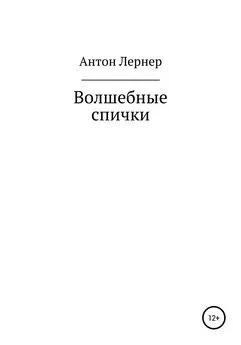 Антон Лернер

Волшебные спички

12+